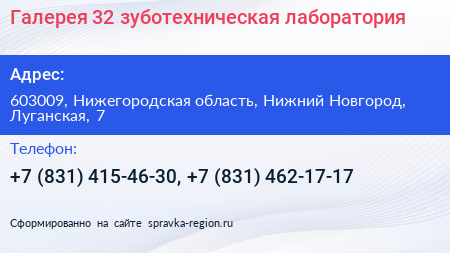 Галерея 32 зуботехническая лаборатория

Адрес:

603009, Нижегородская область, Нижний Новгород, Луганская, 7

Телефон:

+7 (831) 415-46-30, +7 (831) 462-17-17

Сформированно на сайте spravka-region.ru